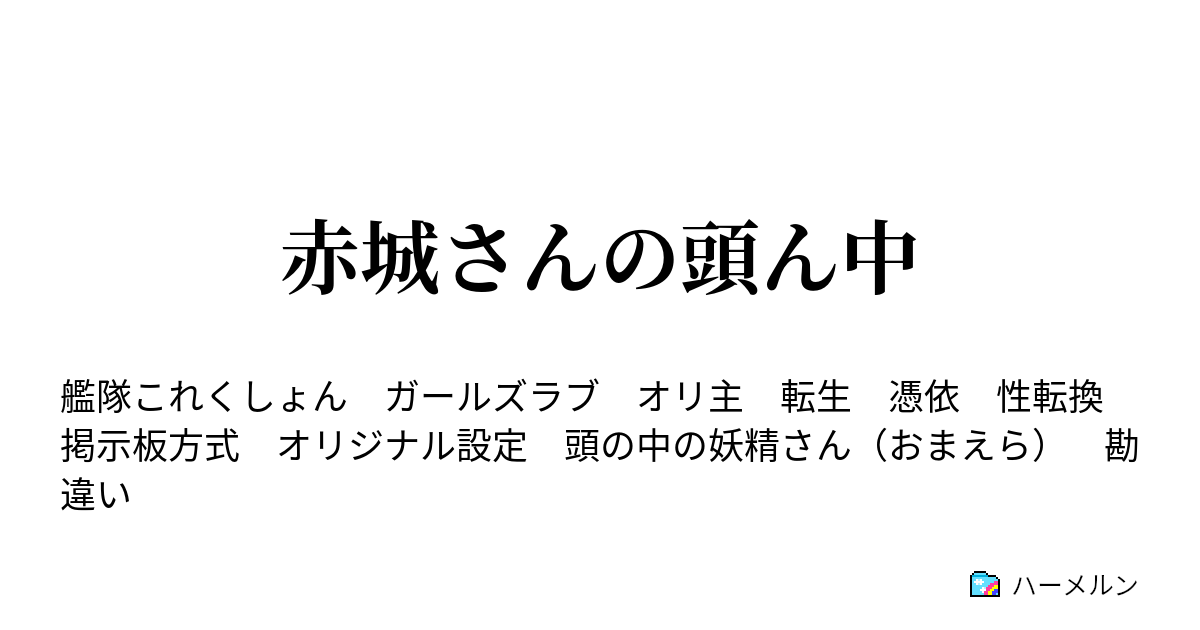 赤城さんの頭ん中

艦隊これくしょん　ガールズラブ　オリ主　転生　憑依　性転換　掲示板方式　オリジナル設定　頭の中の妖精さん（おまえら）　勘違い

ハーメルン